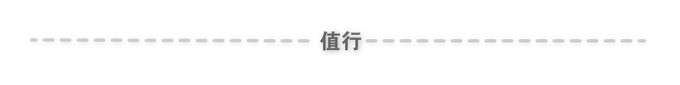 值行